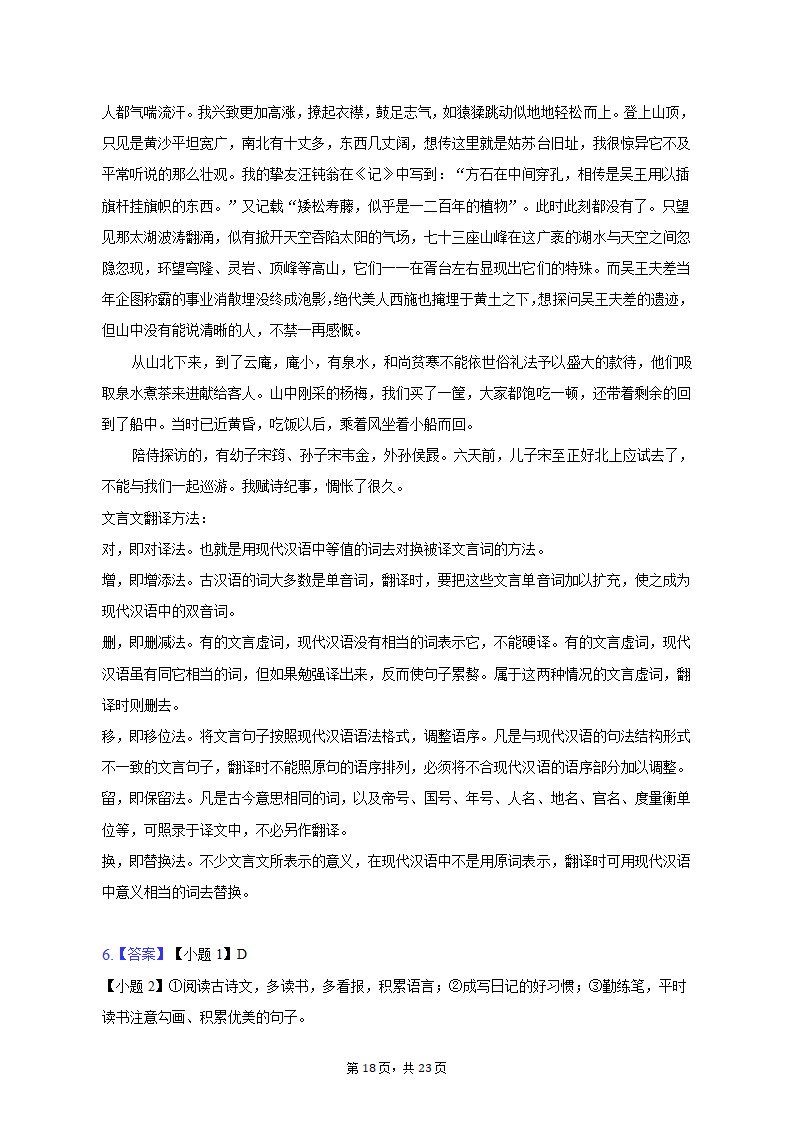 人都气喘流汗。我兴致更加高涨，撩起衣襟，鼓足志气，如猿猱跳动似地地轻松而上。登上山顶，只见是黄沙平坦宽广，南北有十丈多，东西几丈阔，想传这里就是姑苏台旧址，我很惊异它不及平常听说的那么壮观。我的挚友汪钝翁在《记》中写到：“方石在中间穿孔，相传是吴王用以插旗杆挂旗帜的东西。”又记载“矮松寿藤，似乎是一二百年的植物”。此时此刻都没有了。只望见那太湖波涛翻涌，似有掀开天空吞陷太阳的气场，七十三座山峰在这广袤的湖水与天空之间忽隐忽现，环望穹隆、灵岩、顶峰等高山，它们一一在胥台左右显现出它们的特殊。而吴王夫差当年企图称霸的事业消散埋没终成泡影，绝代美人西施也掩埋于黄土之下，想探问吴王夫差的遗迹，但山中没有能说清晰的人，不禁一再感慨。

从山北下来，到了云庵，庵小，有泉水，和尚贫寒不能依世俗礼法予以盛大的款待，他们吸取泉水煮茶来进献给客人。山中刚采的杨梅，我们买了一筐，大家都饱吃一顿，还带着剩余的回到了船中。当时已近黄昏，吃饭以后，乘着风坐着小船而回。

陪侍探访的，有幼子宋筠、孙子宋韦金，外孙侯晸。六天前，儿子宋至正好北上应试去了，不能与我们一起巡游。我赋诗纪事，惆怅了很久。

文言文翻译方法：

对，即对译法。也就是用现代汉语中等值的词去对换被译文言词的方法。

增，即增添法。古汉语的词大多数是单音词，翻译时，要把这些文言单音词加以扩充，使之成为现代汉语中的双音词。

删，即删减法。有的文言虚词，现代汉语没有相当的词表示它，不能硬译。有的文言虚词，现代汉语虽有同它相当的词，但如果勉强译出来，反而使句子累赘。属于这两种情况的文言虚词，翻译时则删去。

移，即移位法。将文言句子按照现代汉语语法格式，调整语序。凡是与现代汉语的句法结构形式不一致的文言句子，翻译时不能照原句的语序排列，必须将不合现代汉语的语序部分加以调整。

留，即保留法。凡是古今意思相同的词，以及帝号、国号、年号、人名、地名、官名、度量衡单位等，可照录于译文中，不必另作翻译。

换，即替换法。不少文言文所表示的意义，在现代汉语中不是用原词表示，翻译时可用现代汉语中意义相当的词去替换。

6.【答案】【小题 1】D

【小题 2】①阅读古诗文，多读书，多看报，积累语言；②成写日记的好习惯；③勤练笔，平时读书注意勾画、积累优美的句子。

第 18 页，共 23 页